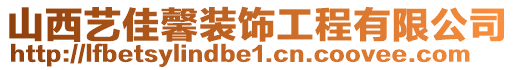 山西艺佳馨装饰工程有限公司
http://lfbetsylindbe1.cn.coovee.com